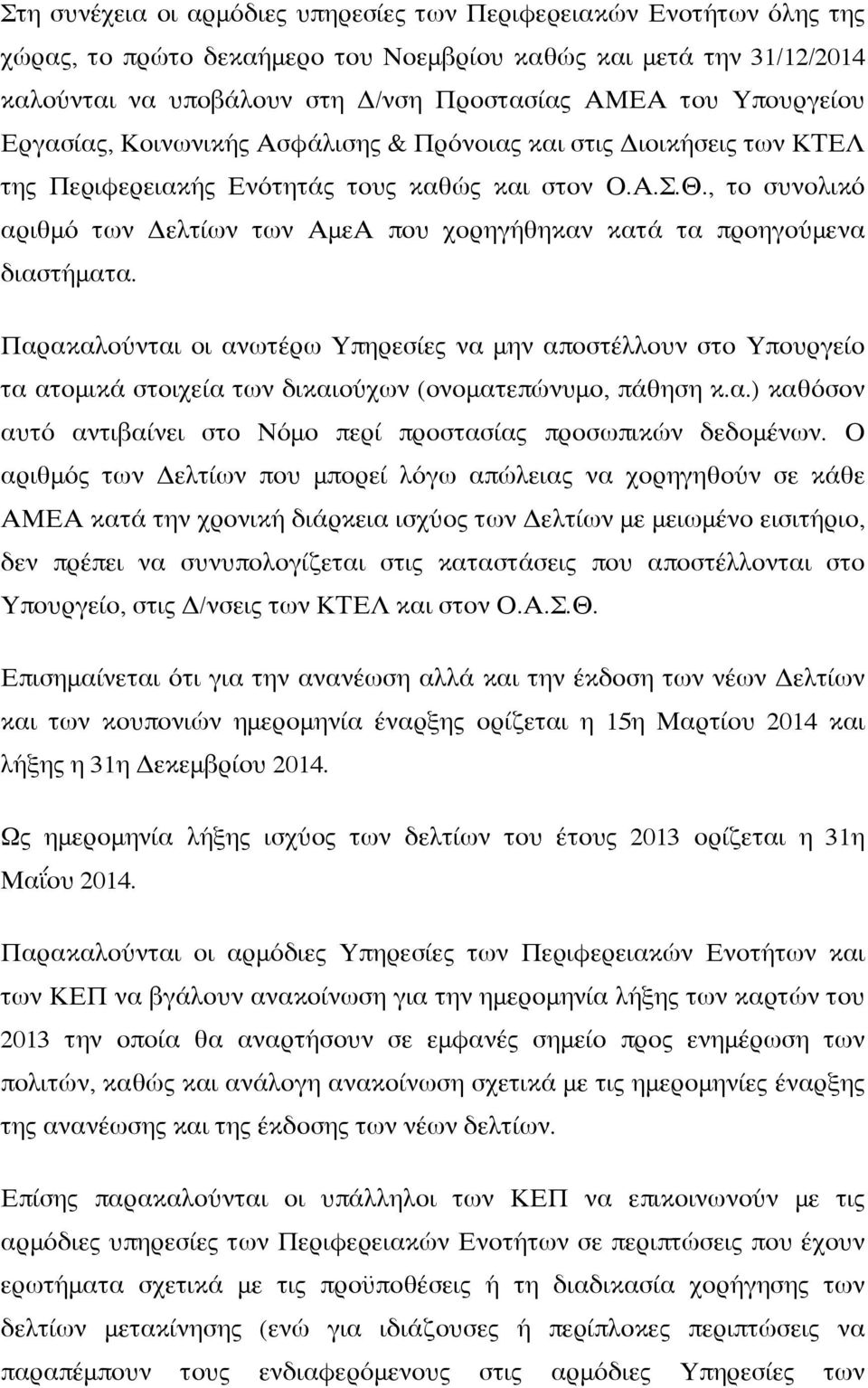 Στη συνέχεια οι αρμόδιες υπηρεσίες των Περιφερειακών Ενοτήτων όλης της χώρας, το πρώτο δεκαήμερο του Νοεμβρίου καθώς και μετά την 31/12/2014 καλούνται να υποβάλουν στη Δ/νση Προστασίας ΑΜΕΑ του Υπουργείου Εργασίας, Κοινωνικής Ασφάλισης & Πρόνοιας και στις Διοικήσεις των ΚΤΕΛ της Περιφερειακής Ενότητάς τους καθώς και στον Ο.Α.Σ.Θ., το συνολικό αριθμό των Δελτίων των ΑμεΑ που χορηγήθηκαν κατά τα προηγούμενα διαστήματα.

Παρακαλούνται οι ανωτέρω Υπηρεσίες να μην αποστέλλουν στο Υπουργείο τα ατομικά στοιχεία των δικαιούχων (ονοματεπώνυμο, πάθηση κ.α.) καθόσον αυτό αντιβαίνει στο Νόμο περί προστασίας προσωπικών δεδομένων. Ο αριθμός των Δελτίων που μπορεί λόγω απώλειας να χορηγηθούν σε κάθε ΑΜΕΑ κατά την χρονική διάρκεια ισχύος των Δελτίων με μειωμένο εισιτήριο, δεν πρέπει να συνυπολογίζεται στις καταστάσεις που αποστέλλονται στο Υπουργείο, στις Δ/νσεις των ΚΤΕΛ και στον Ο.Α.Σ.Θ.

Επισημαίνεται ότι για την ανανέωση αλλά και την έκδοση των νέων Δελτίων και των κουπονιών ημερομηνία έναρξης ορίζεται η 15η Μαρτίου 2014 και λήξης η 31η Δεκεμβρίου 2014.

Ως ημερομηνία λήξης ισχύος των δελτίων του έτους 2013 ορίζεται η 31η Μαΐου 2014.

Παρακαλούνται οι αρμόδιες Υπηρεσίες των Περιφερειακών Ενοτήτων και των ΚΕΠ να βγάλουν ανακοίνωση για την ημερομηνία λήξης των καρτών του 2013 την οποία θα αναρτήσουν σε εμφανές σημείο προς ενημέρωση των πολιτών, καθώς και ανάλογη ανακοίνωση σχετικά με τις ημερομηνίες έναρξης της ανανέωσης και της έκδοσης των νέων δελτίων.

Επίσης παρακαλούνται οι υπάλληλοι των ΚΕΠ να επικοινωνούν με τις αρμόδιες υπηρεσίες των Περιφερειακών Ενοτήτων σε περιπτώσεις που έχουν ερωτήματα σχετικά με τις προϋποθέσεις ή τη διαδικασία χορήγησης των δελτίων μετακίνησης (ενώ για ιδιάζουσες ή περίπλοκες περιπτώσεις να παραπέμπουν τους ενδιαφερόμενους στις αρμόδιες Υπηρεσίες των